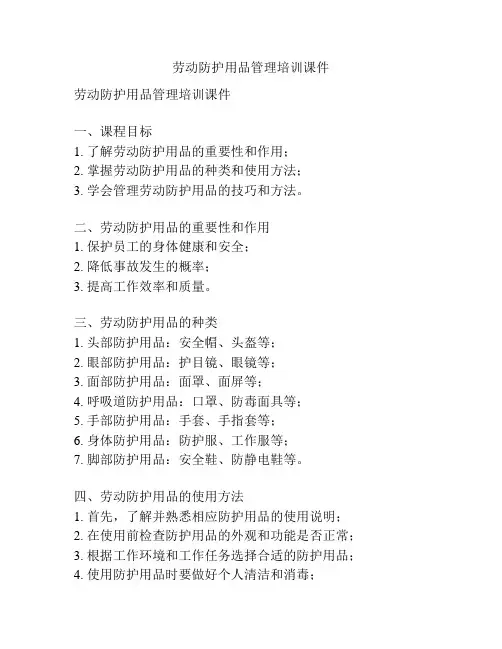 劳动防护用品管理培训课件

劳动防护用品管理培训课件

一、课程目标
1. 了解劳动防护用品的重要性和作用；
2. 掌握劳动防护用品的种类和使用方法；
3. 学会管理劳动防护用品的技巧和方法。

二、劳动防护用品的重要性和作用
1. 保护员工的身体健康和安全；
2. 降低事故发生的概率；
3. 提高工作效率和质量。

三、劳动防护用品的种类
1. 头部防护用品：安全帽、头盔等；
2. 眼部防护用品：护目镜、眼镜等；
3. 面部防护用品：面罩、面屏等；
4. 呼吸道防护用品：口罩、防毒面具等；
5. 手部防护用品：手套、手指套等；
6. 身体防护用品：防护服、工作服等；
7. 脚部防护用品：安全鞋、防静电鞋等。

四、劳动防护用品的使用方法
1. 首先，了解并熟悉相应防护用品的使用说明；
2. 在使用前检查防护用品的外观和功能是否正常；
3. 根据工作环境和工作任务选择合适的防护用品；
4. 使用防护用品时要做好个人清洁和消毒；